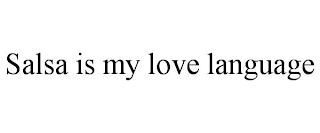 Salsa is my love language